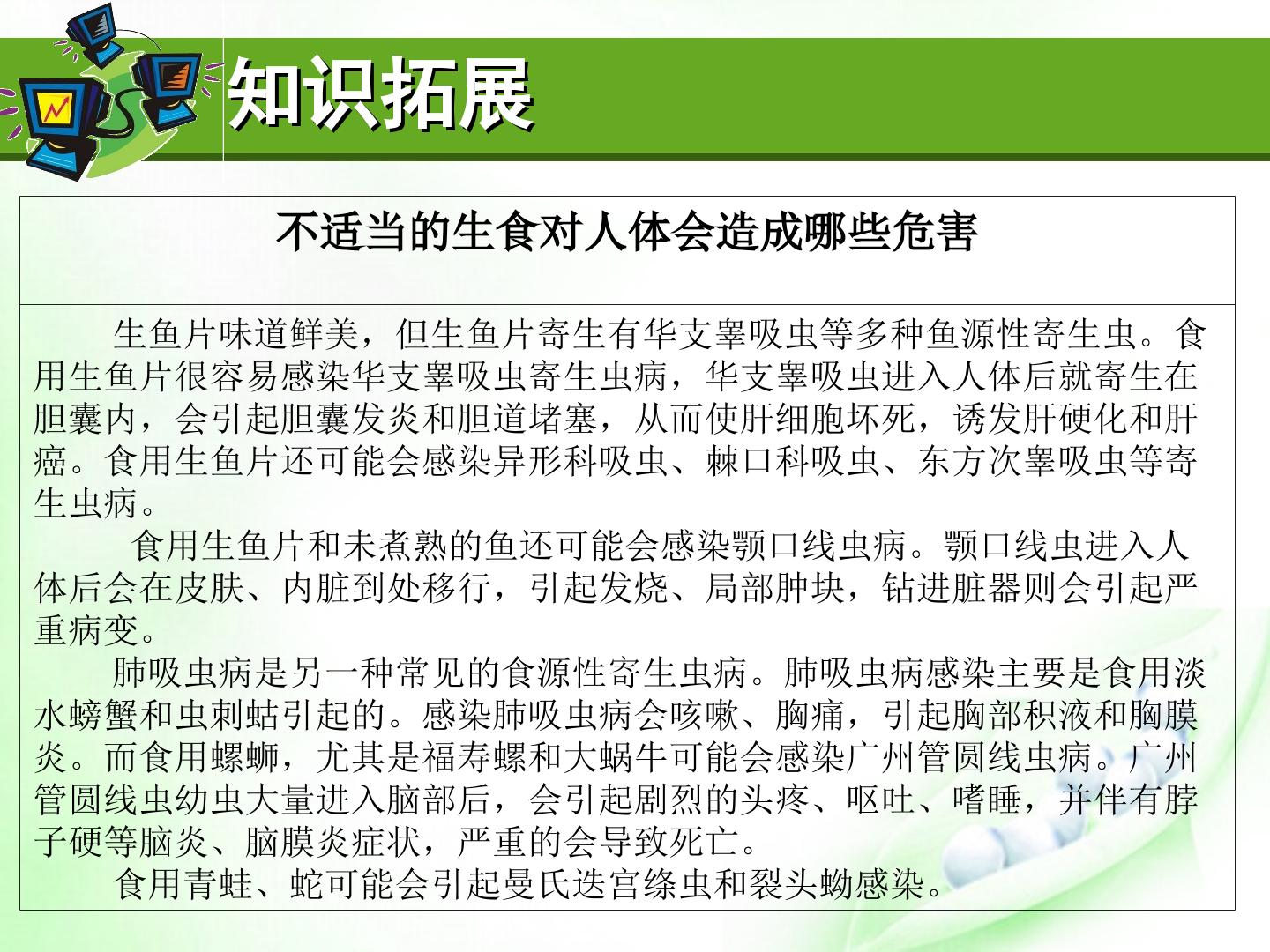 知识拓展

不适当的生食对人体会造成哪些危害

生鱼片味道鲜美，但生鱼片寄生有华支睾吸虫等多种鱼源性寄生虫。食用生鱼片很容易感染华支睾吸虫寄生虫病，华支睾吸虫进入人体后就寄生在胆囊内，会引起胆囊发炎和胆道堵塞，从而使肝细胞坏死，诱发肝硬化和肝癌。食用生鱼片还可能会感染异形科吸虫、棘口科吸虫、东方次睾吸虫等寄生虫病。

食用生鱼片和未煮熟的鱼还可能会感染颚口线虫病。颚口线虫进入人体后会在皮肤、内脏到处移行，引起发烧、局部肿块，钻进脏器则会引起严重病变。

肺吸虫病是另一种常见的食源性寄生虫病。肺吸虫病感染主要是食用淡水螃蟹和虫刺蛄引起的。感染肺吸虫病会咳嗽、胸痛，引起胸部积液和胸膜炎。而食用螺蛳，尤其是福寿螺和大蜗牛可能会感染广州管圆线虫病。广州管圆线虫幼虫大量进入脑部后，会引起剧烈的头疼、呕吐、嗜睡，并伴有脖子硬等脑炎、脑膜炎症状，严重的会导致死亡。

食用青蛙、蛇可能会引起曼氏迭宫绦虫和裂头蚴感染。